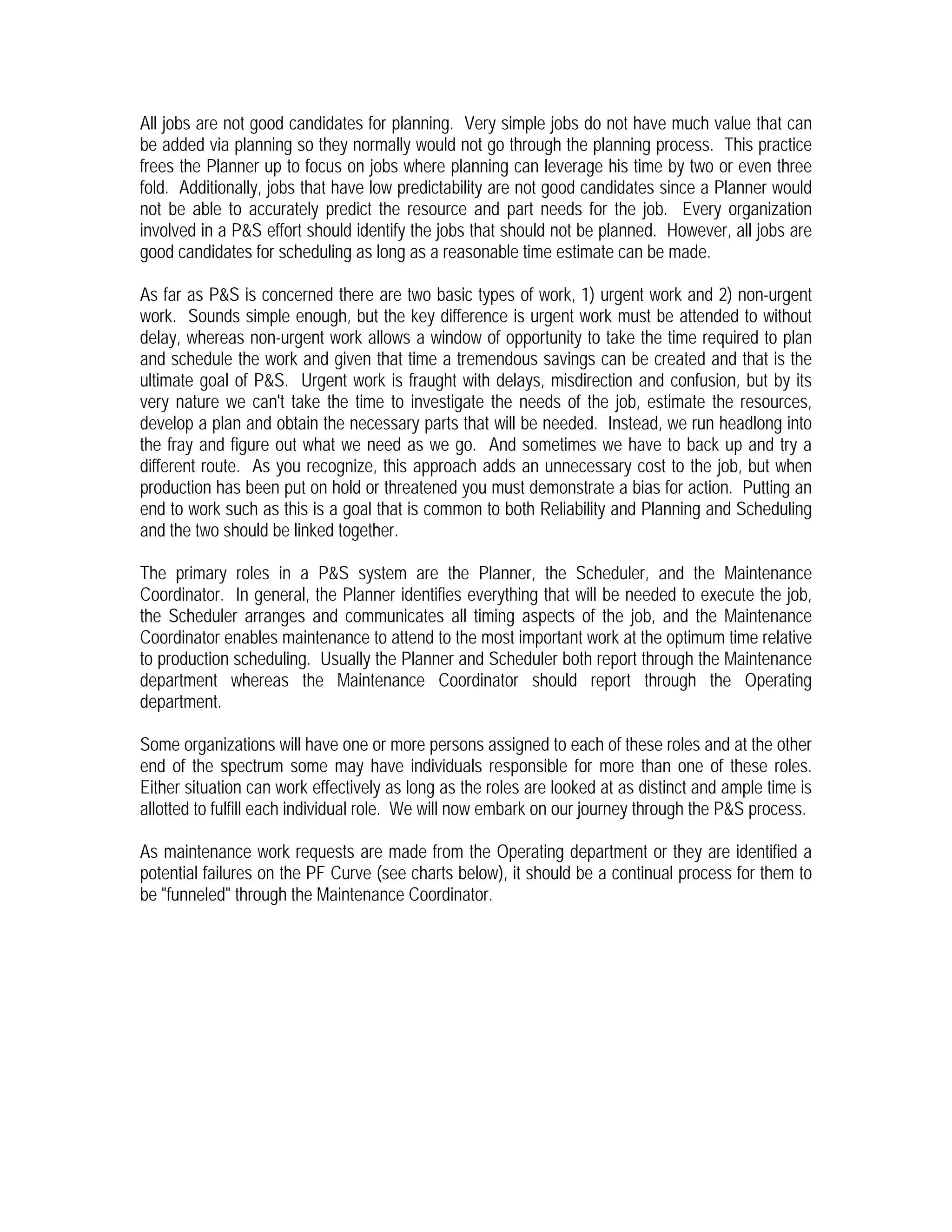 All jobs are not good candidates for planning. Very simple jobs do not have much value that can be added via planning so they normally would not go through the planning process. This practice frees the Planner up to focus on jobs where planning can leverage his time by two or even three fold. Additionally, jobs that have low predictability are not good candidates since a Planner would not be able to accurately predict the resource and part needs for the job. Every organization involved in a P&S effort should identify the jobs that should not be planned. However, all jobs are good candidates for scheduling as long as a reasonable time estimate can be made.

As far as P&S is concerned there are two basic types of work, 1) urgent work and 2) non-urgent work. Sounds simple enough, but the key difference is urgent work must be attended to without delay, whereas non-urgent work allows a window of opportunity to take the time required to plan and schedule the work and given that time a tremendous savings can be created and that is the ultimate goal of P&S. Urgent work is fraught with delays, misdirection and confusion, but by its very nature we can't take the time to investigate the needs of the job, estimate the resources, develop a plan and obtain the necessary parts that will be needed. Instead, we run headlong into the fray and figure out what we need as we go. And sometimes we have to back up and try a different route. As you recognize, this approach adds an unnecessary cost to the job, but when production has been put on hold or threatened you must demonstrate a bias for action. Putting an end to work such as this is a goal that is common to both Reliability and Planning and Scheduling and the two should be linked together.

The primary roles in a P&S system are the Planner, the Scheduler, and the Maintenance Coordinator. In general, the Planner identifies everything that will be needed to execute the job, the Scheduler arranges and communicates all timing aspects of the job, and the Maintenance Coordinator enables maintenance to attend to the most important work at the optimum time relative to production scheduling. Usually the Planner and Scheduler both report through the Maintenance department whereas the Maintenance Coordinator should report through the Operating department.

Some organizations will have one or more persons assigned to each of these roles and at the other end of the spectrum some may have individuals responsible for more than one of these roles. Either situation can work effectively as long as the roles are looked at as distinct and ample time is allotted to fulfill each individual role. We will now embark on our journey through the P&S process.

As maintenance work requests are made from the Operating department or they are identified a potential failures on the PF Curve (see charts below), it should be a continual process for them to be "funneled" through the Maintenance Coordinator.